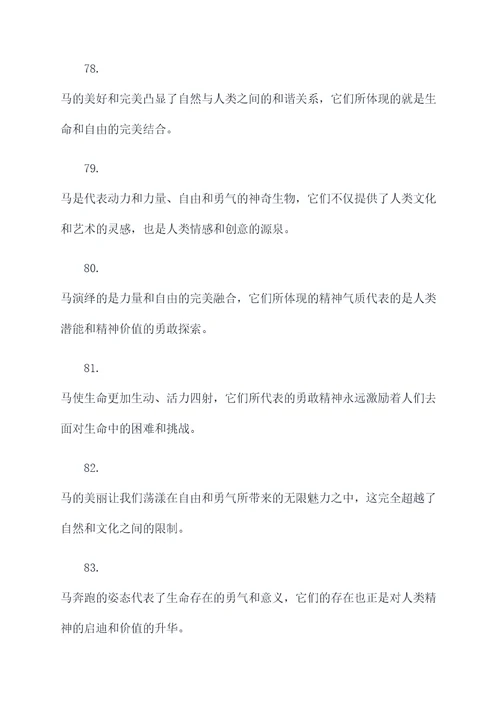 78.

马的美好和完美凸显了自然与人类之间的和谐关系，它们所体现的就是生命和自由的完美结合。

79.

马是代表动力和力量、自由和勇气的神奇生物，它们不仅提供了人类文化和艺术的灵感，也是人类情感和创意的源泉。

80.

马演绎的是力量和自由的完美融合，它们所体现的精神气质代表的是人类潜能和精神价值的勇敢探索。

81.

马使生命更加生动、活力四射，它们所代表的勇敢精神永远激励着人们去面对生命中的困难和挑战。

82.

马的美丽让我们荡漾在自由和勇气所带来的无限魅力之中，这完全超越了自然和文化之间的限制。

83.

马奔跑的姿态代表了生命存在的勇气和意义，它们的存在也正是对人类精神的启迪和价值的升华。